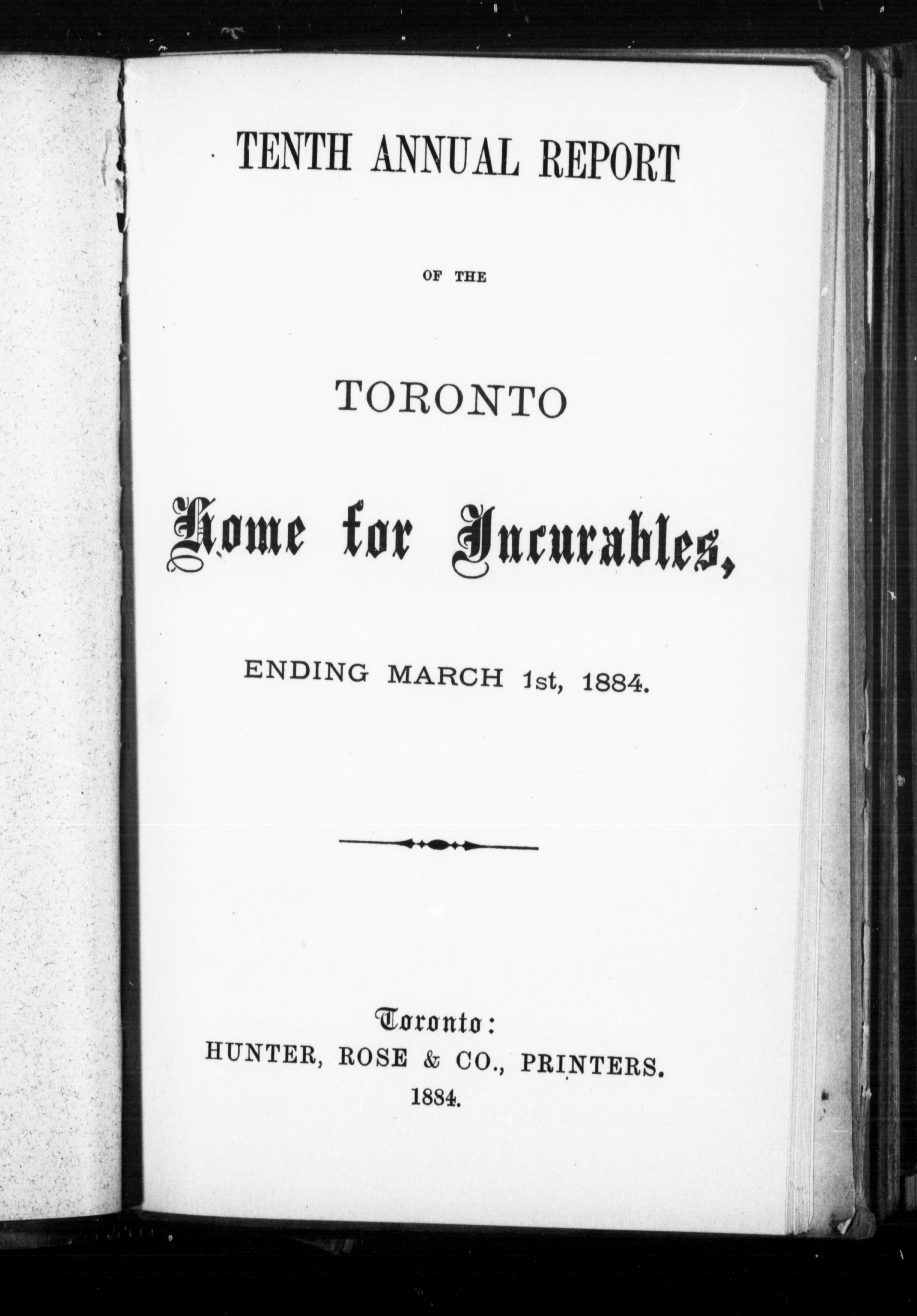 TENTH ANNUAL REPORT

OF THE

TORONTO

Home for Incurables,

ENDING MARCH 1st, 1884.

Toronto:
HUNTER, ROSE & CO., PRINTERS.
1884.